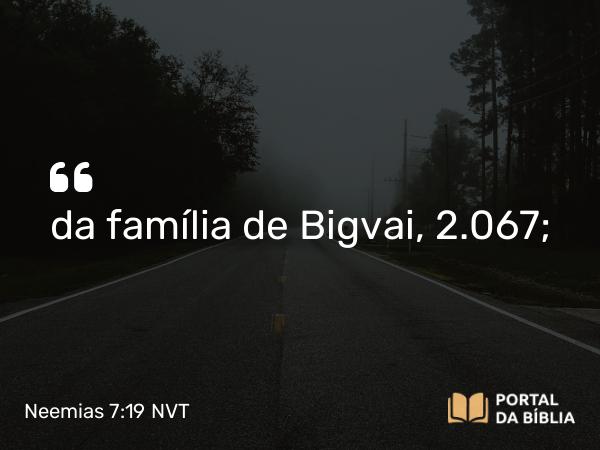 “
da família de Bigvai, 2.067;

Neemias 7:19 NVT

PORTAL DA BÍBLIA